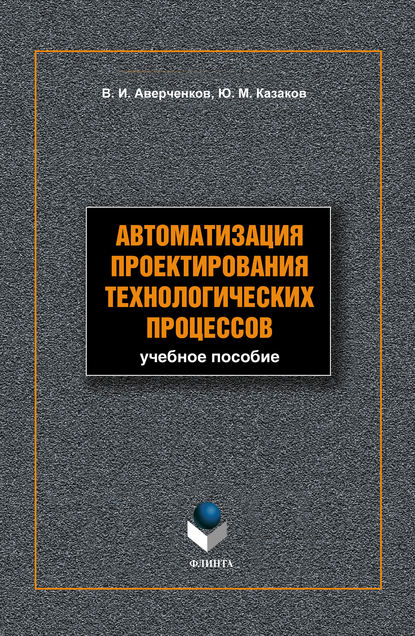 В. И. Аверченков, Ю. М. Казаков

АВТОМАТИЗАЦИЯ ПРОЕКТИРОВАНИЯ ТЕХНОЛОГИЧЕСКИХ ПРОЦЕССОВ

учебное пособие

ФЛИНТА